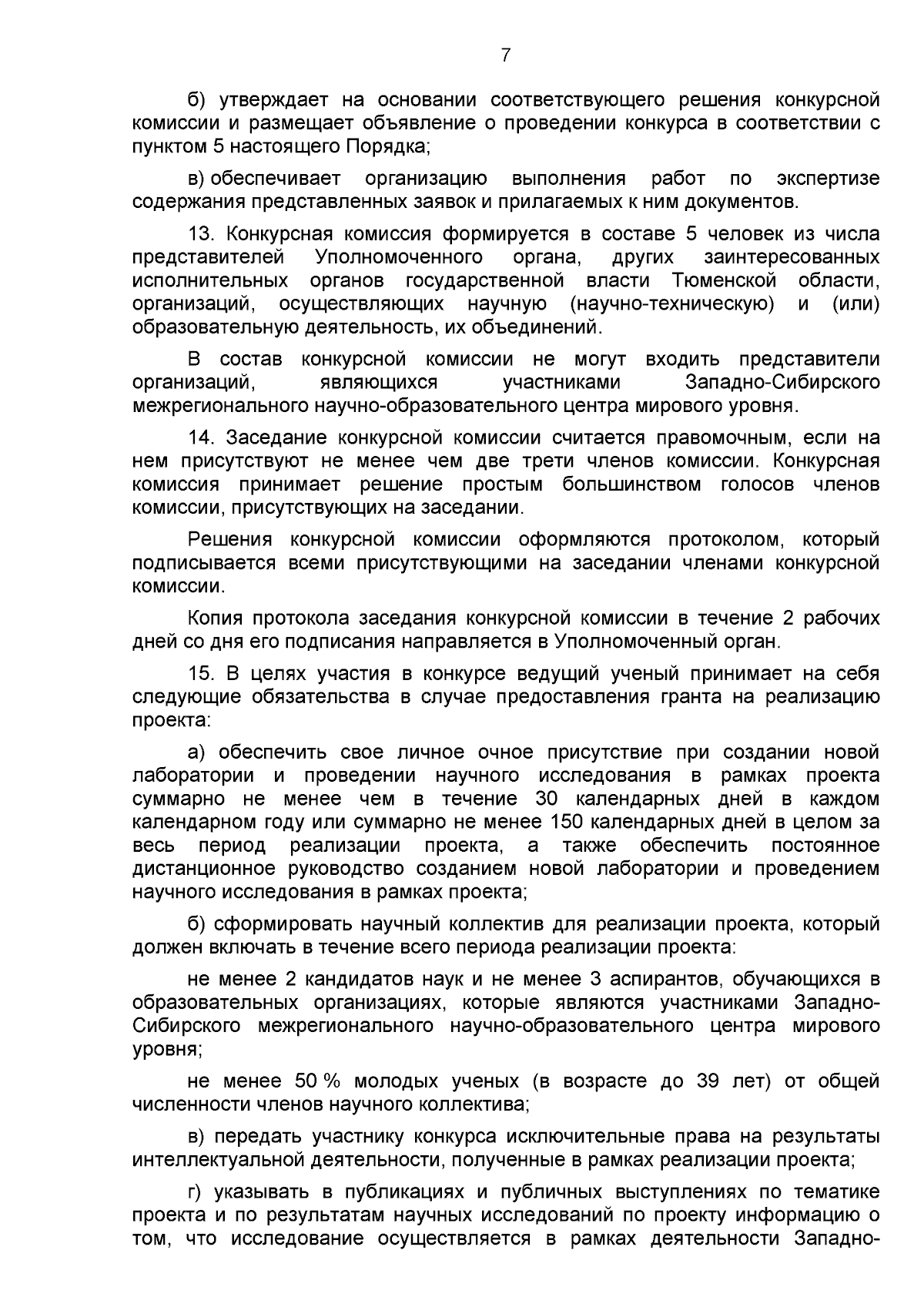 7

б) утверждает на основании соответствующего решения конкурсной комиссии и размещает объявление о проведении конкурса в соответствии с пунктом 5 настоящего Порядка;

в) обеспечивает организацию выполнения работ по экспертизе содержания представленных заявок и прилагаемых к ним документов.

13. Конкурсная комиссия формируется в составе 5 человек из числа представителей Уполномоченного органа, других заинтересованных исполнительных органов государственной власти Тюменской области, организаций, осуществляющих научную (научно-техническую) и (или) образовательную деятельность, их объединений.

В состав конкурсной комиссии не могут входить представители организаций, являющихся участниками Западно-Сибирского межрегионального научно-образовательного центра мирового уровня.

14. Заседание конкурсной комиссии считается правомочным, если на нем присутствуют не менее чем две трети членов комиссии. Конкурсная комиссия принимает решение простым большинством голосов членов комиссии, присутствующих на заседании.

Решения конкурсной комиссии оформляются протоколом, который подписывается всеми присутствующими на заседании членами конкурсной комиссии.

Копия протокола заседания конкурсной комиссии в течение 2 рабочих дней со дня его подписания направляется в Уполномоченный орган.

15. В целях участия в конкурсе ведущий ученый принимает на себя следующие обязательства в случае предоставления гранта на реализацию проекта:

а) обеспечить свое личное очное присутствие при создании новой лаборатории и проведении научного исследования в рамках проекта суммарно не менее чем в течение 30 календарных дней в каждом календарном году или суммарно не менее 150 календарных дней в целом за весь период реализации проекта, а также обеспечить постоянное дистанционное руководство созданием новой лаборатории и проведением научного исследования в рамках проекта;

б) сформировать научный коллектив для реализации проекта, который должен включать в течение всего периода реализации проекта:

не менее 2 кандидатов наук и не менее 3 аспирантов, обучающихся в образовательных организациях, которые являются участниками Западно-Сибирского межрегионального научно-образовательного центра мирового уровня;

не менее 50 % молодых ученых (в возрасте до 39 лет) от общей численности членов научного коллектива;

в) передать участнику конкурса исключительные права на результаты интеллектуальной деятельности, полученные в рамках реализации проекта;

г) указывать в публикациях и публичных выступлениях по тематике проекта и по результатам научных исследований по проекту информацию о том, что исследование осуществляется в рамках деятельности Западно-